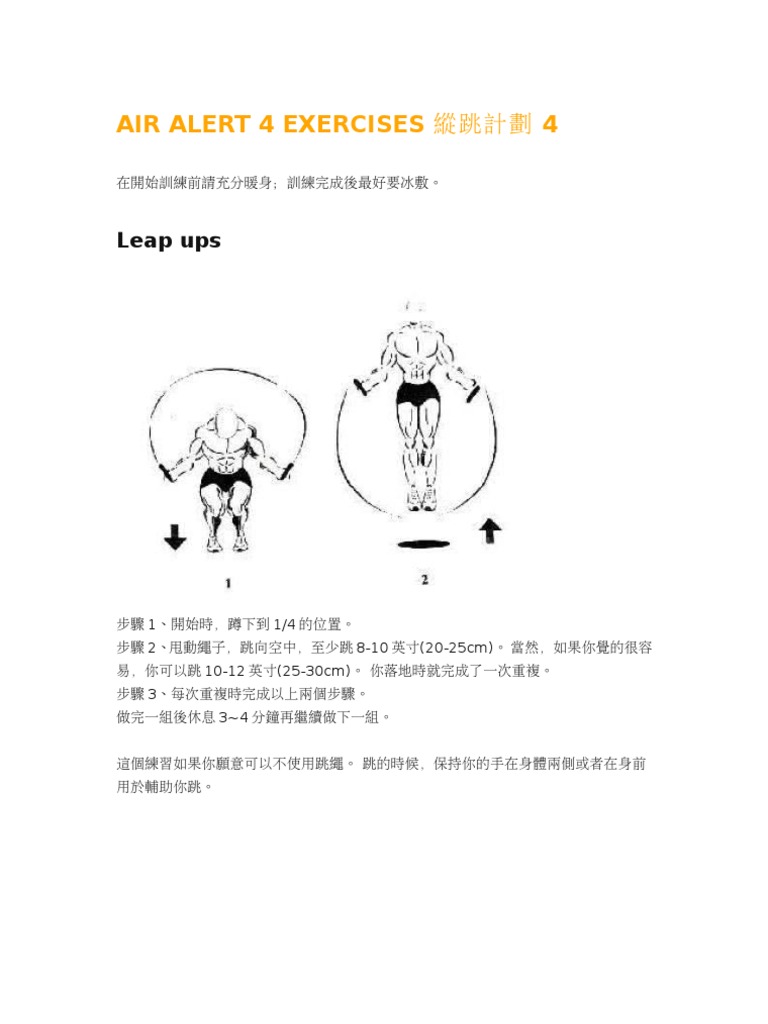 AIR ALERT 4 EXERCISES 縱跳計劃 4

在開始訓練前請充分暖身；訓練完成後最好要冰敷。

Leap ups

1

2

步驟 1、開始時，蹲下到 1/4 的位置。
步驟 2、甩動繩子，跳向空中，至少跳 8-10 英寸(20-25cm)。 當然，如果你覺的很容易，你可以跳 10-12 英寸(25-30cm)。 你落地時就完成了一次重複。
步驟 3、每次重複時完成以上兩個步驟。
做完一組後休息 3~4 分鐘再繼續做下一組。

這個練習如果你願意可以不使用跳繩。 跳的時候，保持你的手在身體兩側或者在身前用於輔助你跳。